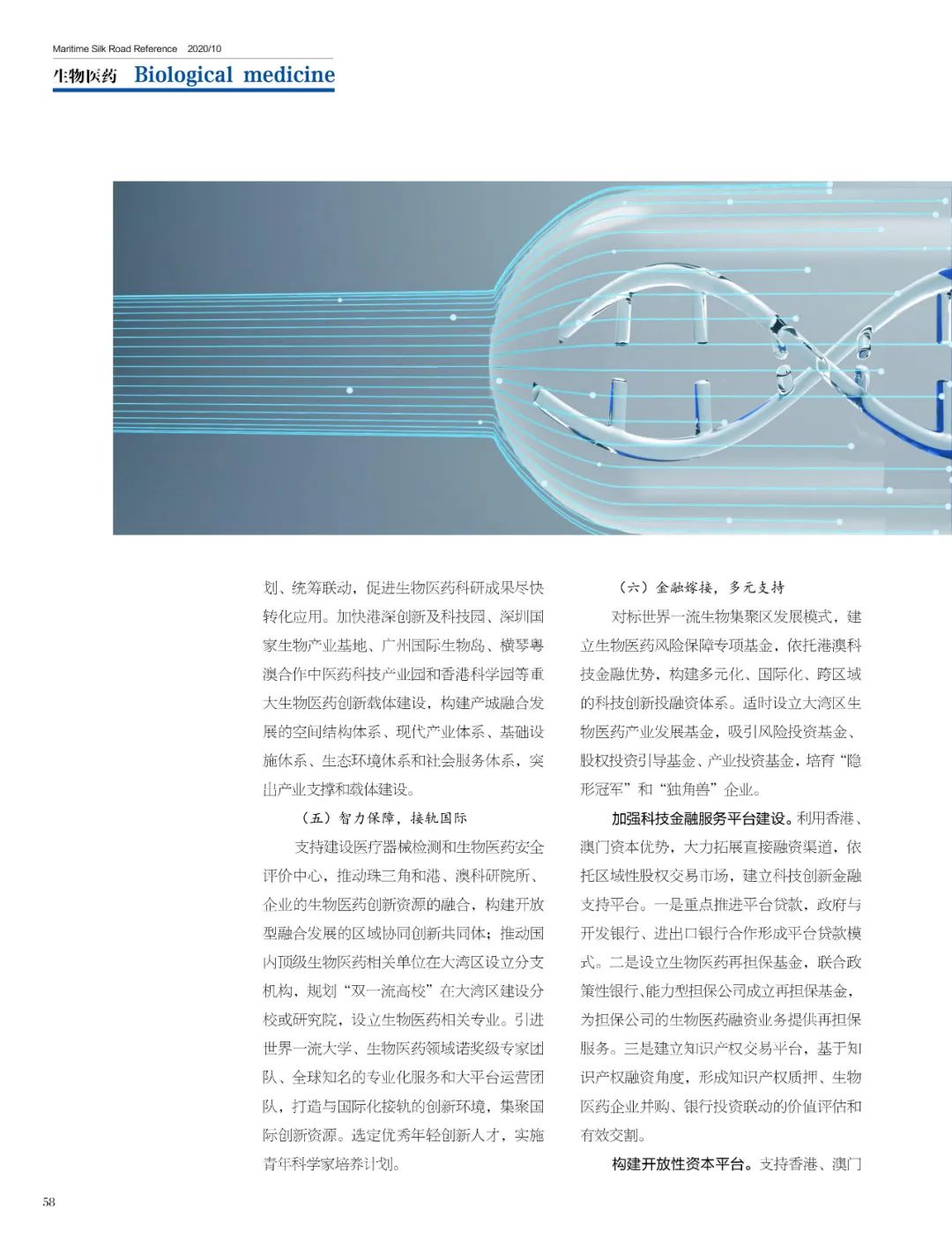 Maritime Silk Road Reference 2020/10

生物医药 Biological medicine

划、统筹联动，促进生物医药科研成果尽快转化应用。加快港深创新及科技园、深圳国家生物产业基地、广州国际生物岛、横琴粤澳合作中医药科技产业园和香港科学园等重大生物医药创新载体建设，构建产城融合发展的空间结构体系、现代产业体系、基础设施体系、生态环境体系和社会服务体系，突出产业支撑和载体建设。

（五）智力保障，接轨国际

支持建设医疗器械检测和生物医药安全评价中心，推动珠三角和港、澳科研院所、企业的生物医药创新资源的融合，构建开放型融合发展的区域协同创新共同体；推动国内顶级生物医药相关单位在大湾区设立分支机构，规划“双一流高校”在大湾区建设分校或研究院，设立生物医药相关专业。引进世界一流大学、生物医药领域诺奖级专家团队、全球知名的专业化服务和大平台运营团队，打造与国际化接轨的创新环境，集聚国际创新资源。选定优秀年轻创新人才，实施青年科学家培养计划。

（六）金融嫁接，多元支持

对标世界一流生物集聚区发展模式，建立生物医药风险保障专项基金，依托港澳科技金融优势，构建多元化、国际化、跨区域的科技创新投融资体系。适时设立大湾区生物医药产业发展基金，吸引风险投资基金、股权投资引导基金、产业投资基金，培育“隐形冠军”和“独角兽”企业。

加强科技金融服务平台建设。利用香港、澳门资本优势，大力拓展直接融资渠道，依托区域性股权交易市场，建立科技创新金融支持平台。一是重点推进平台贷款，政府与开发银行、进出口银行合作形成平台贷款模式。二是设立生物医药再担保基金，联合政策性银行、能力型担保公司成立再担保基金，为担保公司的生物医药融资业务提供再担保服务。三是建立知识产权交易平台，基于知识产权融资角度，形成知识产权质押、生物医药企业并购、银行投资联动的价值评估和有效交割。

构建开放性资本平台。支持香港、澳门

58